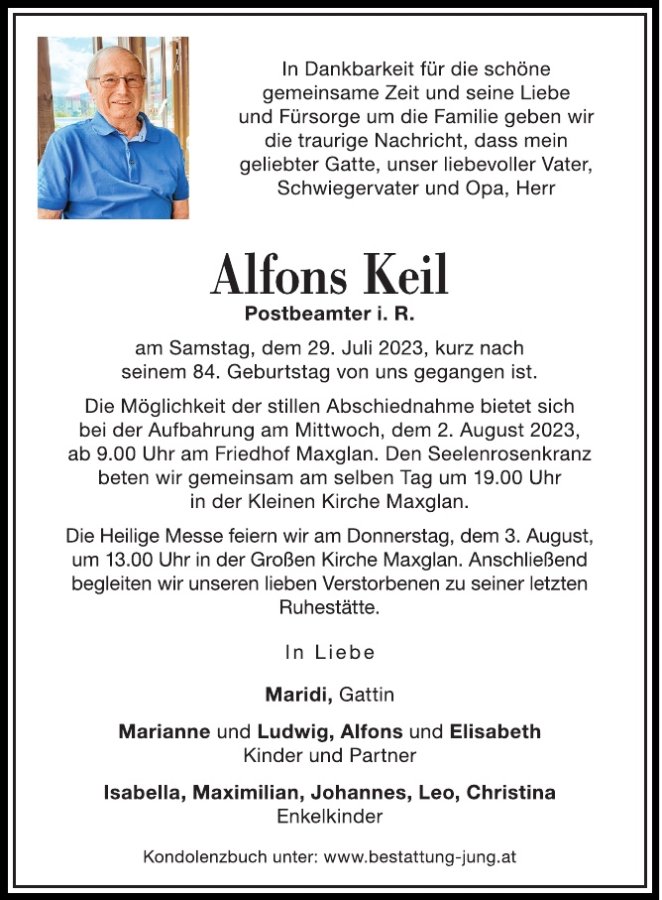 In Dankbarkeit für die schöne gemeinsame Zeit und seine Liebe und Fürsorge um die Familie geben wir die traurige Nachricht, dass mein geliebter Gatte, unser liebevoller Vater, Schwiegervater und Opa, Herr

Alfons Keil

Postbeamter i. R.

am Samstag, dem 29. Juli 2023, kurz nach seinem 84. Geburtstag von uns gegangen ist.

Die Möglichkeit der stillen Abschiednahme bietet sich bei der Aufbahrung am Mittwoch, dem 2. August 2023, ab 9.00 Uhr am Friedhof Maxglan. Den Seelenrosenkranz beten wir gemeinsam am selben Tag um 19.00 Uhr in der Kleinen Kirche Maxglan.

Die Heilige Messe feiern wir am Donnerstag, dem 3. August, um 13.00 Uhr in der Großen Kirche Maxglan. Anschließend begleiten wir unseren lieben Verstorbenen zu seiner letzten Ruhestätte.

In Liebe

Maridi, Gattin

Marianne und Ludwig, Alfons und Elisabeth
Kinder und Partner

Isabella, Maximilian, Johannes, Leo, Christina
Enkelkinder

Kondolenzbuch unter: www.bestattung-jung.at